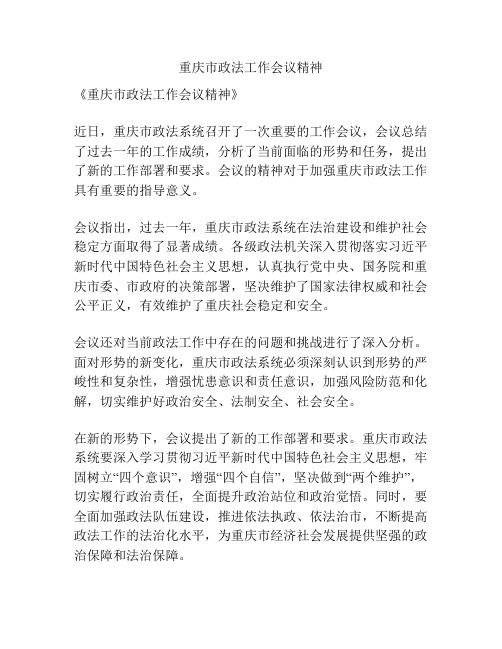 重庆市政法工作会议精神

《重庆市政法工作会议精神》

近日，重庆市政法系统召开了一次重要的工作会议，会议总结了过去一年的工作成绩，分析了当前面临的形势和任务，提出了新的工作部署和要求。会议的精神对于加强重庆市政法工作具有重要的指导意义。

会议指出，过去一年，重庆市政法系统在法治建设和维护社会稳定方面取得了显著成绩。各级政法机关深入贯彻落实习近平新时代中国特色社会主义思想，认真执行党中央、国务院和重庆市委、市政府的决策部署，坚决维护了国家法律权威和社会公平正义，有效维护了重庆社会稳定和安全。

会议还对当前政法工作中存在的问题和挑战进行了深入分析。面对形势的新变化，重庆市政法系统必须深刻认识到形势的严峻性和复杂性，增强忧患意识和责任意识，加强风险防范和化解，切实维护好政治安全、法制安全、社会安全。

在新的形势下，会议提出了新的工作部署和要求。重庆市政法系统要深入学习贯彻习近平新时代中国特色社会主义思想，牢固树立“四个意识”，增强“四个自信”，坚决做到“两个维护”，切实履行政治责任，全面提升政治站位和政治觉悟。同时，要全面加强政法队伍建设，推进依法执政、依法治市，不断提高政法工作的法治化水平，为重庆市经济社会发展提供坚强的政治保障和法治保障。